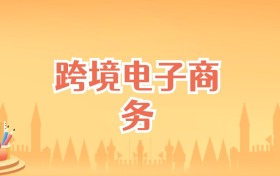 跨境电子商务